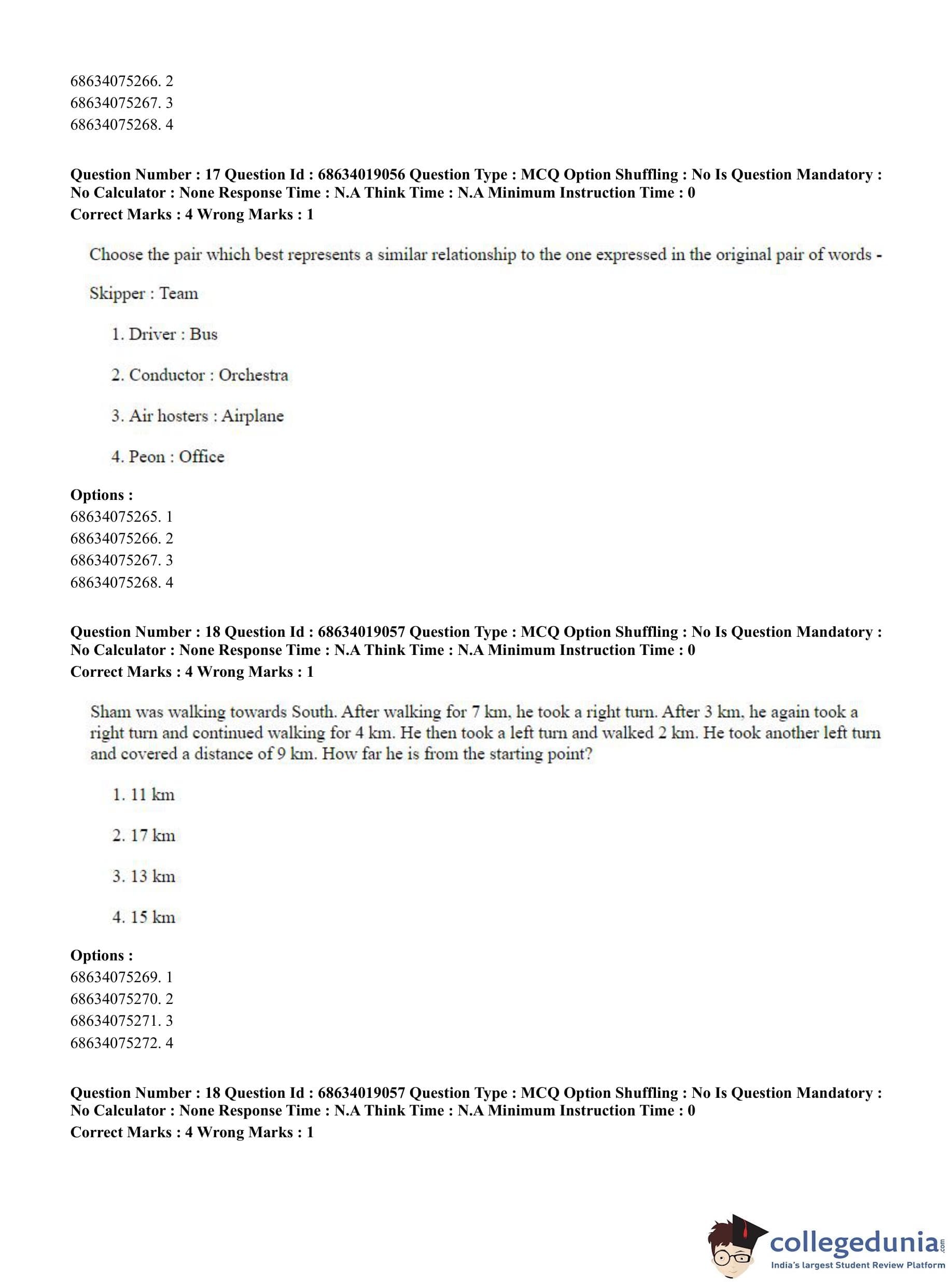 68634075266. 2
68634075267. 3
68634075268. 4

**Question Number : 17 Question Id : 68634019056 Question Type : MCQ Option Shuffling : No Is Question Mandatory : No Calculator : None Response Time : N.A Think Time : N.A Minimum Instruction Time : 0**
**Correct Marks : 4 Wrong Marks : 1**

Choose the pair which best represents a similar relationship to the one expressed in the original pair of words -

Skipper : Team

1. Driver : Bus

2. Conductor : Orchestra

3. Air hosters : Airplane

4. Peon : Office

**Options :**
68634075265. 1
68634075266. 2
68634075267. 3
68634075268. 4

**Question Number : 18 Question Id : 68634019057 Question Type : MCQ Option Shuffling : No Is Question Mandatory : No Calculator : None Response Time : N.A Think Time : N.A Minimum Instruction Time : 0**
**Correct Marks : 4 Wrong Marks : 1**

Sham was walking towards South. After walking for 7 km, he took a right turn. After 3 km, he again took a right turn and continued walking for 4 km. He then took a left turn and walked 2 km. He took another left turn and covered a distance of 9 km. How far he is from the starting point?

1. 11 km

2. 17 km

3. 13 km

4. 15 km

**Options :**
68634075269. 1
68634075270. 2
68634075271. 3
68634075272. 4

**Question Number : 18 Question Id : 68634019057 Question Type : MCQ Option Shuffling : No Is Question Mandatory : No Calculator : None Response Time : N.A Think Time : N.A Minimum Instruction Time : 0**
**Correct Marks : 4 Wrong Marks : 1**

collegedunia.com
India's largest Student Review Platform